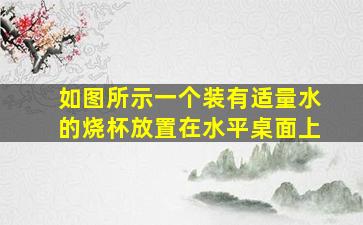 如图所示一个装有适量水的烧杯放置在水平桌面上